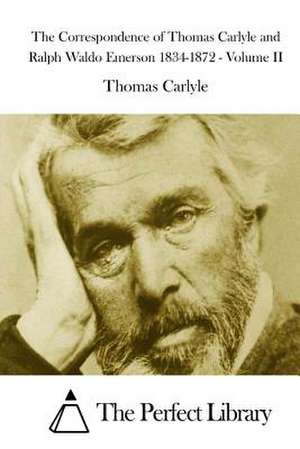 The Correspondence of Thomas Carlyle and Ralph Waldo Emerson 1834-1872 - Volume II

Thomas Carlyle

The Perfect Library